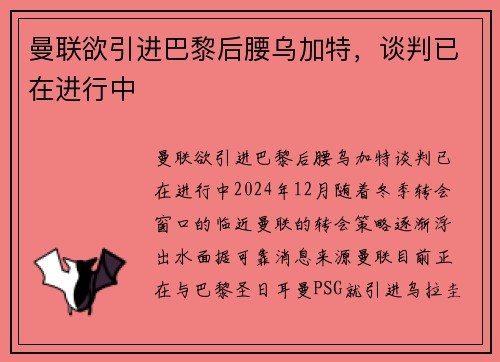 曼联欲引进巴黎后腰乌加特，谈判已在进行中

曼联欲引进巴黎后腰乌加特谈判已在进行中2024年12月随着冬季转会窗口的临近曼联的转会策略逐渐浮出水面据可靠消息来源曼联目前正在与巴黎圣日耳曼PSG就引进乌拉圭